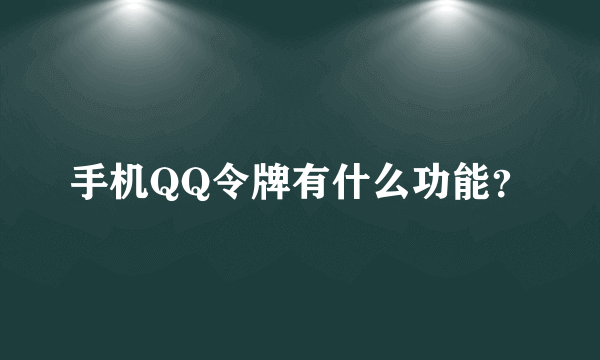 手机QQ令牌有什么功能？